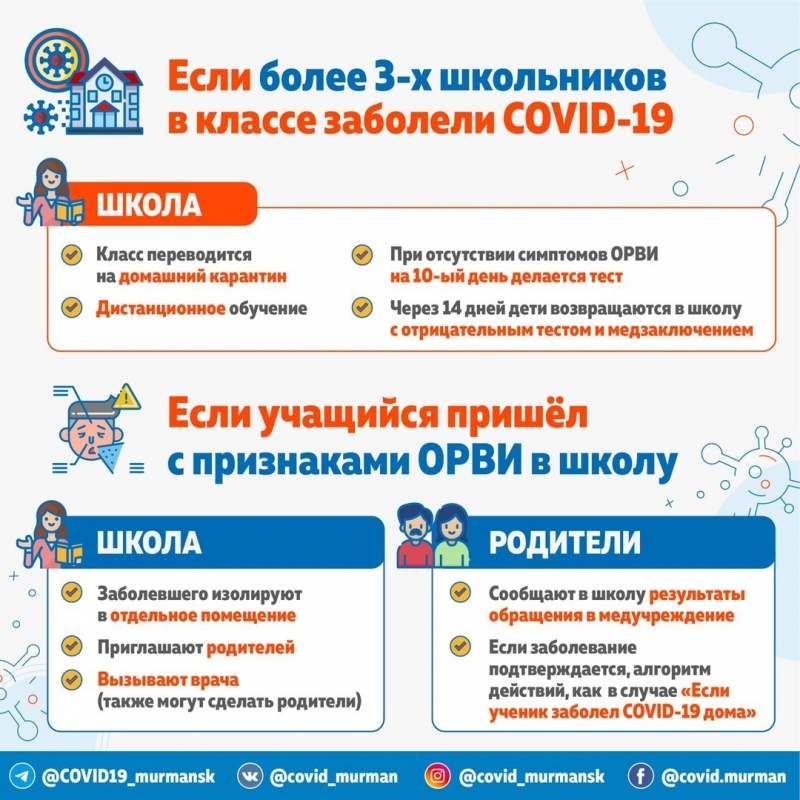 Если более 3-х школьников в классе заболели COVID-19

ШКОЛА

Класс переводится на домашний карантин

Дистанционное обучение

При отсутствии симптомов ОРВИ на 10-ый день делается тест

Через 14 дней дети возвращаются в школу с отрицательным тестом и медзаключением

Если учащийся пришёл с признаками ОРВИ в школу

ШКОЛА

Заболевшего изолируют в отдельное помещение

Приглашают родителей

Вызывают врача (также могут сделать родители)

РОДИТЕЛИ

Сообщают в школу результаты обращения в медучреждение

Если заболевание подтверждается, алгоритм действий, как в случае «Если ученик заболел COVID-19 дома»

@COVID19_murmansk @covid_murman @covid_murmansk @covid.murman